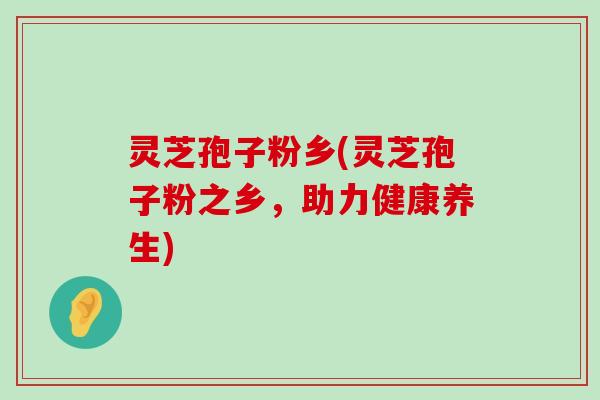 灵芝孢子粉乡(灵芝孢子粉之乡，助力健康养生)